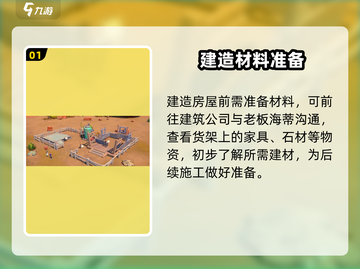 九游

01

建造材料准备

建造房屋前需准备材料，可前往建筑公司与老板海蒂沟通，查看货架上的家具、石材等物资，初步了解所需建材，为后续施工做好准备。